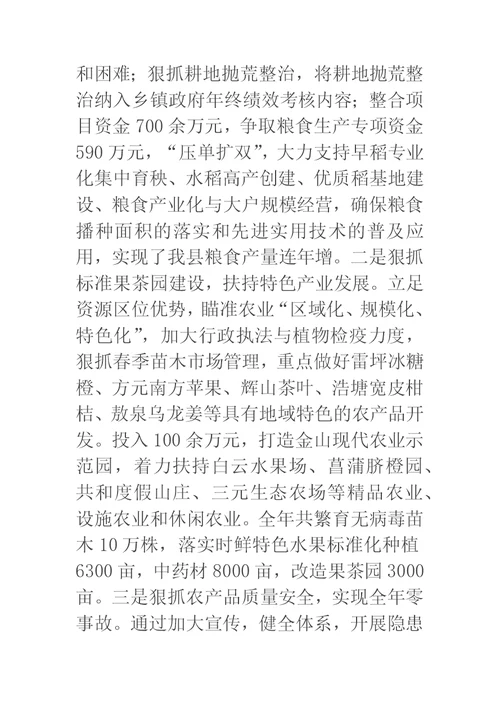 和困难；狠抓耕地抛荒整治，将耕地抛荒整治纳入乡镇政府年终绩效考核内容；整合项目资金 700 余万元，争取粮食生产专项资金 590 万元，“压单扩双”，大力支持早稻专业化集中育秧、水稻高产创建、优质稻基地建设、粮食产业化与大户规模经营，确保粮食播种面积的落实和先进实用技术的普及应用，实现了我县粮食产量连年增。二是狠抓标准果茶园建设，扶持特色产业发展。立足资源区位优势，瞄准农业“区域化、规模化、特色化”，加大行政执法与植物检疫力度，狠抓春季苗木市场管理，重点做好雷坪冰糖橙、方元南方苹果、辉山茶叶、浩塘宽皮柑桔、敖泉乌龙姜等具有地域特色的农产品开发。投入 100 余万元，打造金山现代农业示范园，着力扶持白云水果场、菖蒲脐橙园、共和度假山庄、三元生态农场等精品农业、设施农业和休闲农业。全年共繁育无病毒苗木 10 万株，落实时鲜特色水果标准化种植 6300 亩，中药材 8000 亩，改造果茶园 3000 亩。三是狠抓农产品质量安全，实现全年零事故。通过加大宣传，健全体系，开展隐患